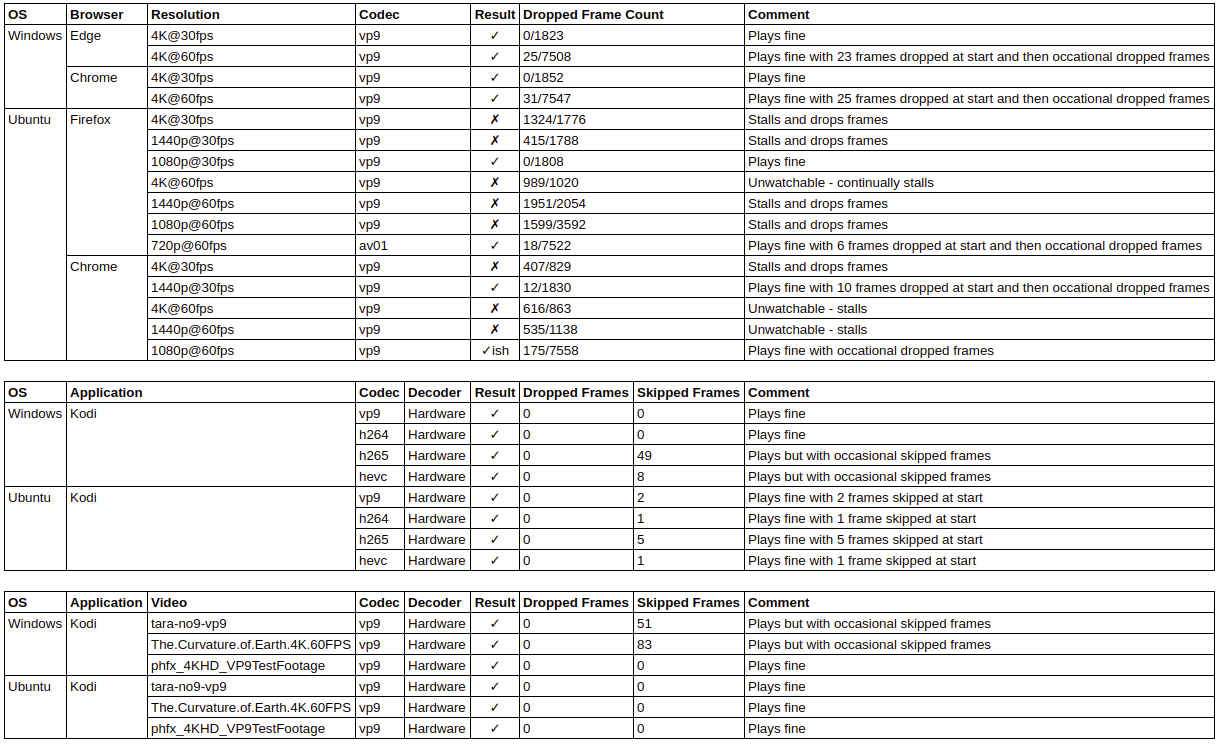 | OS | Browser | Resolution | Codec | Result | Dropped Frame Count | Comment |
|---|---|---|---|---|---|---|
| Windows | Edge | 4K@30fps | vp9 | ✓ | 0/1823 | Plays fine |
| | | 4K@60fps | vp9 | ✓ | 25/7508 | Plays fine with 23 frames dropped at start and then occational dropped frames |
| | Chrome | 4K@30fps | vp9 | ✓ | 0/1852 | Plays fine |
| | | 4K@60fps | vp9 | ✓ | 31/7547 | Plays fine with 25 frames dropped at start and then occational dropped frames |
| Ubuntu | Firefox | 4K@30fps | vp9 | ✗ | 1324/1776 | Stalls and drops frames |
| | | 1440p@30fps | vp9 | ✗ | 415/1788 | Stalls and drops frames |
| | | 1080p@30fps | vp9 | ✓ | 0/1808 | Plays fine |
| | | 4K@60fps | vp9 | ✗ | 989/1020 | Unwatchable - continually stalls |
| | | 1440p@60fps | vp9 | ✗ | 1951/2054 | Stalls and drops frames |
| | | 1080p@60fps | vp9 | ✗ | 1599/3592 | Stalls and drops frames |
| | | 720p@60fps | av01 | ✓ | 18/7522 | Plays fine with 6 frames dropped at start and then occational dropped frames |
| | Chrome | 4K@30fps | vp9 | ✗ | 407/829 | Stalls and drops frames |
| | | 1440p@30fps | vp9 | ✓ | 12/1830 | Plays fine with 10 frames dropped at start and then occational dropped frames |
| | | 4K@60fps | vp9 | ✗ | 616/863 | Unwatchable - stalls |
| | | 1440p@60fps | vp9 | ✗ | 535/1138 | Unwatchable - stalls |
| | | 1080p@60fps | vp9 | ✓ish | 175/7558 | Plays fine with occational dropped frames |

| OS | Application | Codec | Decoder | Result | Dropped Frames | Skipped Frames | Comment |
|---|---|---|---|---|---|---|---|
| Windows | Kodi | vp9 | Hardware | ✓ | 0 | 0 | Plays fine |
| | | h264 | Hardware | ✓ | 0 | 0 | Plays fine |
| | | h265 | Hardware | ✓ | 0 | 49 | Plays but with occasional skipped frames |
| | | hevc | Hardware | ✓ | 0 | 8 | Plays but with occasional skipped frames |
| Ubuntu | Kodi | vp9 | Hardware | ✓ | 0 | 2 | Plays fine with 2 frames skipped at start |
| | | h264 | Hardware | ✓ | 0 | 1 | Plays fine with 1 frame skipped at start |
| | | h265 | Hardware | ✓ | 0 | 5 | Plays fine with 5 frames skipped at start |
| | | hevc | Hardware | ✓ | 0 | 1 | Plays fine with 1 frame skipped at start |

| OS | Application | Video | Codec | Decoder | Result | Dropped Frames | Skipped Frames | Comment |
|---|---|---|---|---|---|---|---|---|
| Windows | Kodi | tara-no9-vp9 | vp9 | Hardware | ✓ | 0 | 51 | Plays but with occasional skipped frames |
| | | The.Curvature.of.Earth.4K.60FPS | vp9 | Hardware | ✓ | 0 | 83 | Plays but with occasional skipped frames |
| | | phfx_4KHD_VP9TestFootage | vp9 | Hardware | ✓ | 0 | 0 | Plays fine |
| Ubuntu | Kodi | tara-no9-vp9 | vp9 | Hardware | ✓ | 0 | 0 | Plays fine |
| | | The.Curvature.of.Earth.4K.60FPS | vp9 | Hardware | ✓ | 0 | 0 | Plays fine |
| | | phfx_4KHD_VP9TestFootage | vp9 | Hardware | ✓ | 0 | 0 | Plays fine |